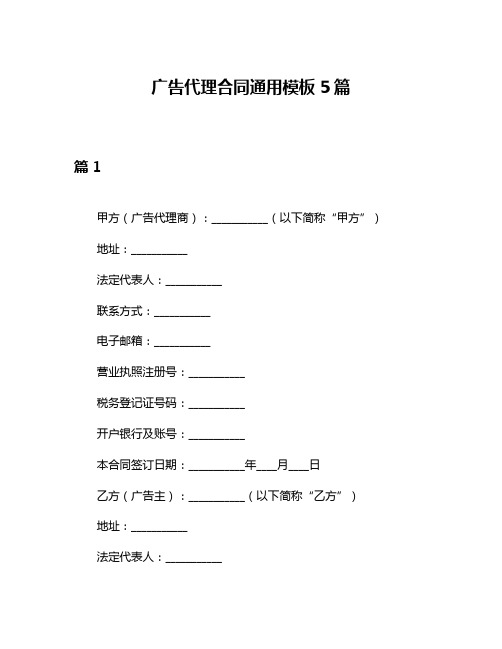 广告代理合同通用模板 5 篇

篇 1

甲方（广告代理商）：__________（以下简称“甲方”）

地址：__________

法定代表人：__________

联系方式：__________

电子邮箱：__________

营业执照注册号：__________

税务登记证号码：__________

开户银行及账号：__________

本合同签订日期：__________年___月___日

乙方（广告主）：__________（以下简称“乙方”）

地址：__________

法定代表人：__________